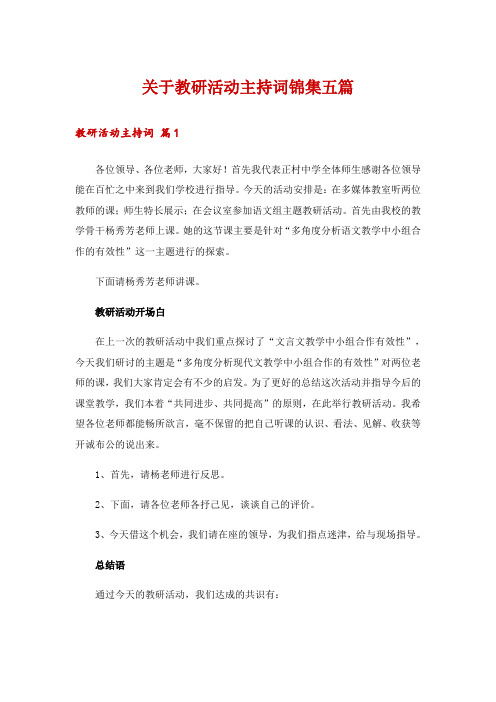 关于教研活动主持词锦集五篇

教研活动主持词 篇1

各位领导、各位老师，大家好！首先我代表正村中学全体师生感谢各位领导能在百忙之中来到我们学校进行指导。今天的活动安排是：在多媒体教室听两位教师的课；师生特长展示；在会议室参加语文组主题教研活动。首先由我校的教学骨干杨秀芳老师上课。她的这节课主要是针对“多角度分析语文教学中小组合作的有效性”这一主题进行的探索。

下面请杨秀芳老师讲课。

教研活动开场白

在上一次的教研活动中我们重点探讨了“文言文教学中小组合作有效性”，今天我们研讨的主题是“多角度分析现代文教学中小组合作的有效性”对两位老师的课，我们大家肯定会有不少的启发。为了更好的总结这次活动并指导今后的课堂教学，我们本着“共同进步、共同提高”的原则，在此举行教研活动。我希望各位老师都能畅所欲言，毫不保留的把自己听课的认识、看法、见解、收获等开诚布公的说出来。

1、首先，请杨老师进行反思。

2、下面，请各位老师各抒己见，谈谈自己的评价。

3、今天借这个机会，我们请在座的领导，为我们指点迷津，给与现场指导。

总结语

通过今天的教研活动，我们达成的共识有：